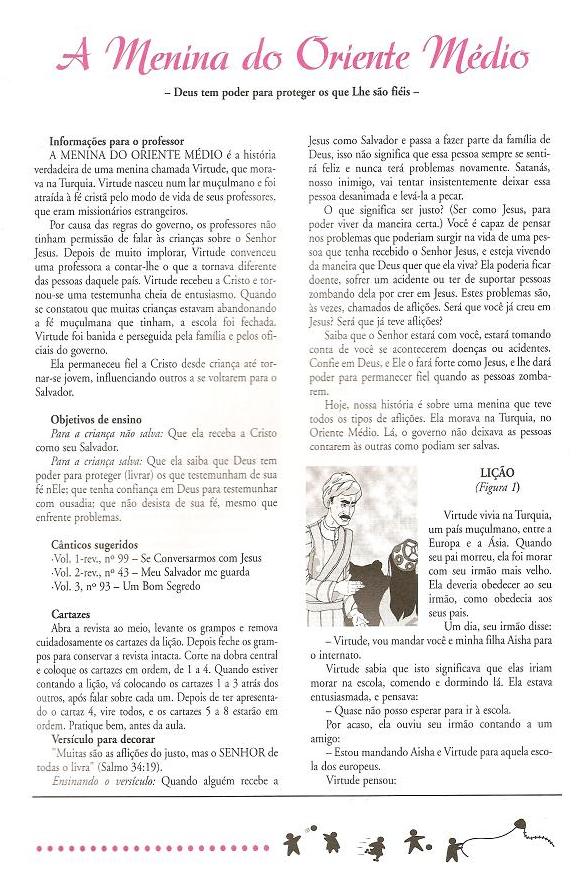 A Menina do Oriente Médio

– Deus tem poder para proteger os que Lhe são fiéis –

Informações para o professor
A MENINA DO ORIENTE MÉDIO é a história verdadeira de uma menina chamada Virtude, que morava na Turquia. Virtude nasceu num lar muçulmano e foi atraída à fé cristã pelo modo de vida de seus professores, que eram missionários estrangeiros.

Por causa das regras do governo, os professores não tinham permissão de falar às crianças sobre o Senhor Jesus. Depois de muito implorar, Virtude convenceu uma professora a contar-lhe o que a tornava diferente das pessoas daquele país. Virtude recebeu a Cristo e tornou-se uma testemunha cheia de entusiasmo. Quando se constatou que muitas crianças estavam abandonando a fé muçulmana que tinham, a escola foi fechada. Virtude foi banida e perseguida pela família e pelos oficiais do governo.

Ela permaneceu fiel a Cristo desde criança até tornar-se jovem, influenciando outros a se voltarem para o Salvador.

Objetivos de ensino
Para a criança não salva: Que ela receba a Cristo como seu Salvador.

Para a criança salva: Que ela saiba que Deus tem poder para proteger (livrar) os que testemunham de sua fé nEle; que tenha confiança em Deus para testemunhar com ousadia; que não desista de sua fé, mesmo que enfrente problemas.

Cânticos sugeridos
·Vol. 1-rev., nº 99 – Se Conversarmos com Jesus
·Vol. 2-rev., nº 43 – Meu Salvador me guarda
·Vol. 3, nº 93 – Um Bom Segredo

Cartazes
Abra a revista ao meio, levante os grampos e remova cuidadosamente os cartazes da lição. Depois feche os grampos para conservar a revista intacta. Corte na dobra central e coloque os cartazes em ordem, de 1 a 4. Quando estiver contando a lição, vá colocando os cartazes 1 a 3 atrás dos outros, após falar sobre cada um. Depois de ter apresentado o cartaz 4, vire todos, e os cartazes 5 a 8 estarão em ordem. Pratique bem, antes da aula.

Versículo para decorar
"Muitas são as aflições do justo, mas o SENHOR de todas o livra" (Salmo 34:19).
Ensinando o versículo: Quando alguém recebe a Jesus como Salvador e passa a fazer parte da família de Deus, isso não significa que essa pessoa sempre se sentirá feliz e nunca terá problemas novamente. Satanás, nosso inimigo, vai tentar insistentemente deixar essa pessoa desanimada e levá-la a pecar.

O que significa ser justo? (Ser como Jesus, para poder viver da maneira certa.) Você é capaz de pensar nos problemas que poderiam surgir na vida de uma pessoa que tenha recebido o Senhor Jesus, e esteja vivendo da maneira que Deus quer que ela viva? Ela poderia ficar doente, sofrer um acidente ou ter de suportar pessoas zombando dela por crer em Jesus. Estes problemas são, às vezes, chamados de aflições. Será que você já creu em Jesus? Será que já teve aflições?

Saiba que o Senhor estará com você, estará tomando conta de você se acontecerem doenças ou acidentes. Confie em Deus, e Ele o fará forte como Jesus, e lhe dará poder para permanecer fiel quando as pessoas zombarem.

Hoje, nossa história é sobre uma menina que teve todos os tipos de aflições. Ela morava na Turquia, no Oriente Médio. Lá, o governo não deixava as pessoas contarem às outras como podiam ser salvas.

LIÇÃO
(Figura 1)

Virtude vivia na Turquia, um país muçulmano, entre a Europa e a Ásia. Quando seu pai morreu, ela foi morar com seu irmão mais velho. Ela deveria obedecer ao seu irmão, como obedecia aos seus pais.

Um dia, seu irmão disse:
– Virtude, vou mandar você e minha filha Aisha para o internato.

Virtude sabia que isto significava que elas iriam morar na escola, comendo e dormindo lá. Ela estava entusiasmada, e pensava:
– Quase não posso esperar para ir à escola.

Por acaso, ela ouviu seu irmão contando a um amigo:
– Estou mandando Aisha e Virtude para aquela escola dos europeus.

Virtude pensou: